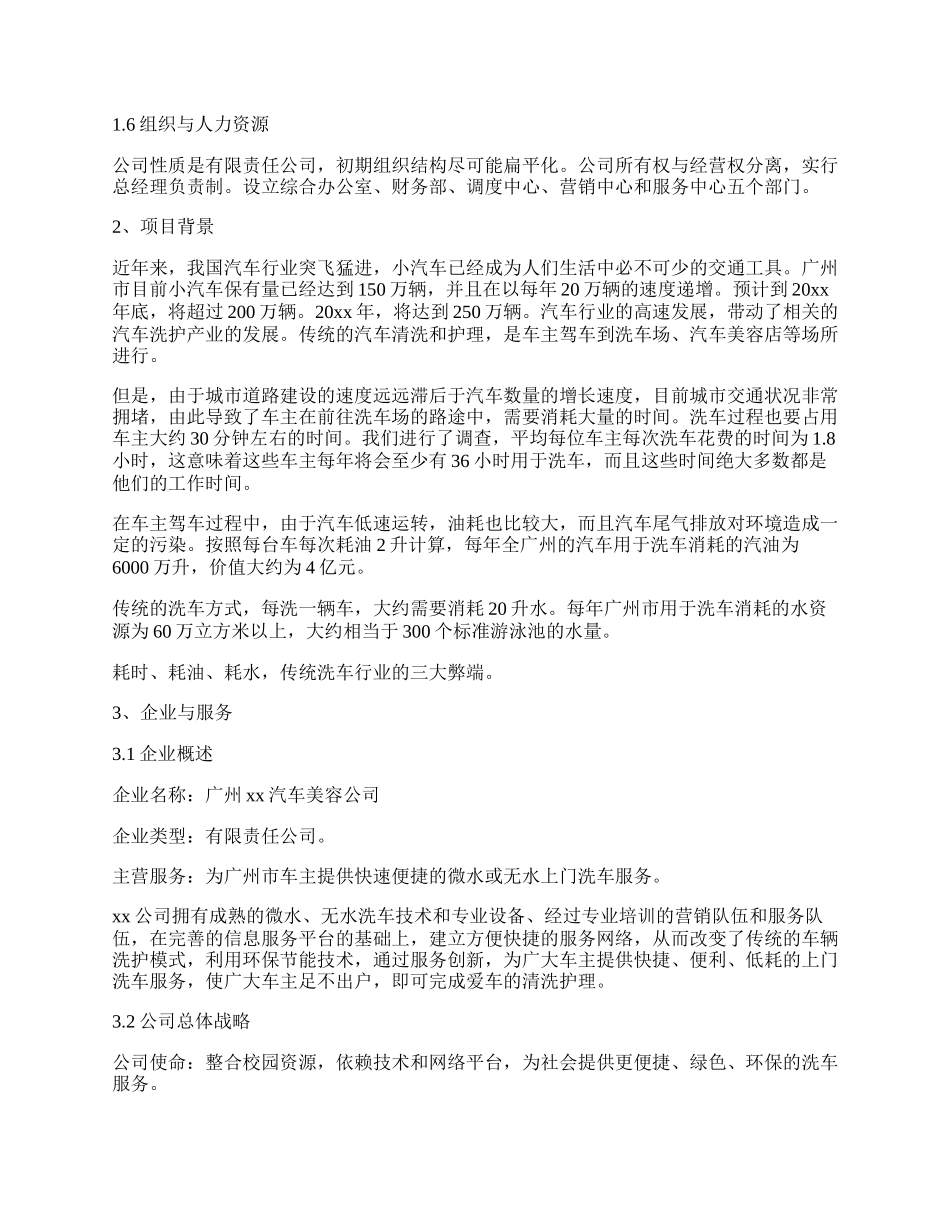 1.6 组织与人力资源

公司性质是有限责任公司，初期组织结构尽可能扁平化。公司所有权与经营权分离，实行总经理负责制。设立综合办公室、财务部、调度中心、营销中心和服务中心五个部门。

2、项目背景

近年来，我国汽车行业突飞猛进，小汽车已经成为人们生活中必不可少的交通工具。广州市目前小汽车保有量已经达到 150 万辆，并且在以每年 20 万辆的速度递增。预计到 20xx 年底，将超过 200 万辆。20xx 年，将达到 250 万辆。汽车行业的高速发展，带动了相关的汽车洗护产业的发展。传统的汽车清洗和护理，是车主驾车到洗车场、汽车美容店等场所进行。

但是，由于城市道路建设的速度远远滞后于汽车数量的增长速度，目前城市交通状况非常拥堵，由此导致了车主在前往洗车场的路途中，需要消耗大量的时间。洗车过程也要占用车主大约 30 分钟左右的时间。我们进行了调查，平均每位车主每次洗车花费的时间为 1.8 小时，这意味着这些车主每年将会至少有 36 小时用于洗车，而且这些时间绝大多数都是他们的工作时间。

在车主驾车过程中，由于汽车低速运转，油耗也比较大，而且汽车尾气排放对环境造成一定的污染。按照每台车每次耗油 2 升计算，每年全广州的汽车用于洗车消耗的汽油为 6000 万升，价值大约为 4 亿元。

传统的洗车方式，每洗一辆车，大约需要消耗 20 升水。每年广州市用于洗车消耗的水资源为 60 万立方米以上，大约相当于 300 个标准游泳池的水量。

耗时、耗油、耗水，传统洗车行业的三大弊端。

3、企业与服务

3.1 企业概述

企业名称：广州 xx 汽车美容公司

企业类型：有限责任公司。

主营服务：为广州市车主提供快速便捷的微水或无水上门洗车服务。

xx 公司拥有成熟的微水、无水洗车技术和专业设备、经过专业培训的营销队伍和服务队伍，在完善的信息服务平台的基础上，建立方便快捷的服务网络，从而改变了传统的车辆洗护模式，利用环保节能技术，通过服务创新，为广大车主提供快捷、便利、低耗的上门洗车服务，使广大车主足不出户，即可完成爱车的清洗护理。

3.2 公司总体战略

公司使命：整合校园资源，依赖技术和网络平台，为社会提供更便捷、绿色、环保的洗车服务。